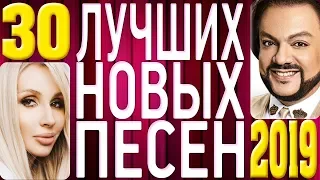 30
ЛУЧШИХ
НОВЫХ
ПЕСЕН
2019